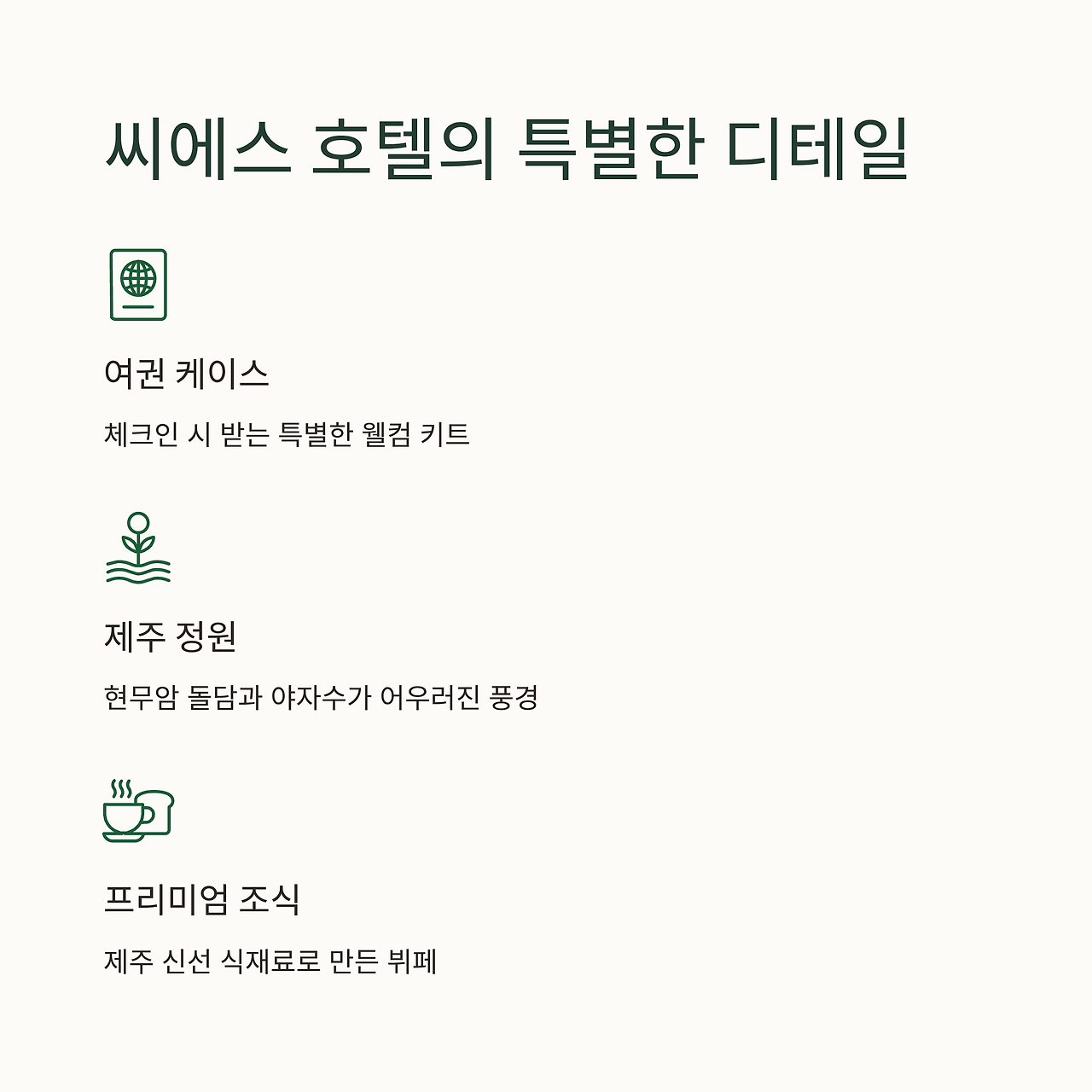 씨에스 호텔의 특별한 디테일

여권 케이스

체크인 시 받는 특별한 웰컴 키트

제주 정원

현무암 돌담과 야자수가 어우러진 풍경

프리미엄 조식

제주 신선 식재료로 만든 뷔페